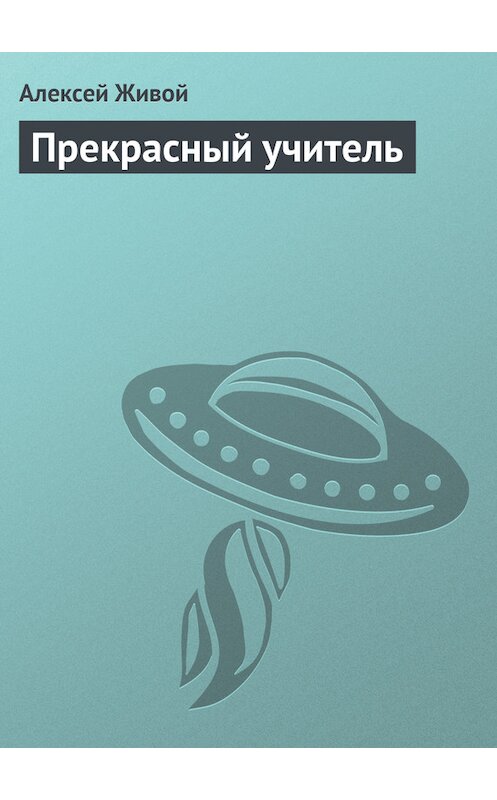 Алексей Живой

Прекрасный учитель